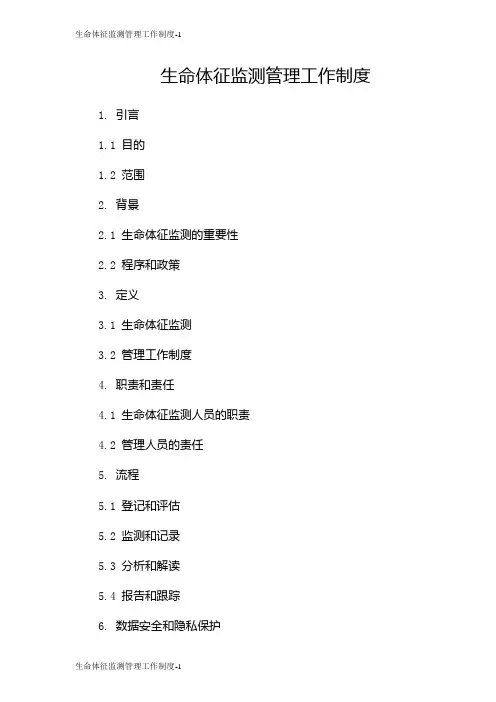 生命体征监测管理工作制度-1

生命体征监测管理工作制度

1. 引言

1.1 目的

1.2 范围

2. 背景

2.1 生命体征监测的重要性

2.2 程序和政策

3. 定义

3.1 生命体征监测

3.2 管理工作制度

4. 职责和责任

4.1 生命体征监测人员的职责

4.2 管理人员的责任

5. 流程

5.1 登记和评估

5.2 监测和记录

5.3 分析和解读

5.4 报告和跟踪

6. 数据安全和隐私保护

生命体征监测管理工作制度-1